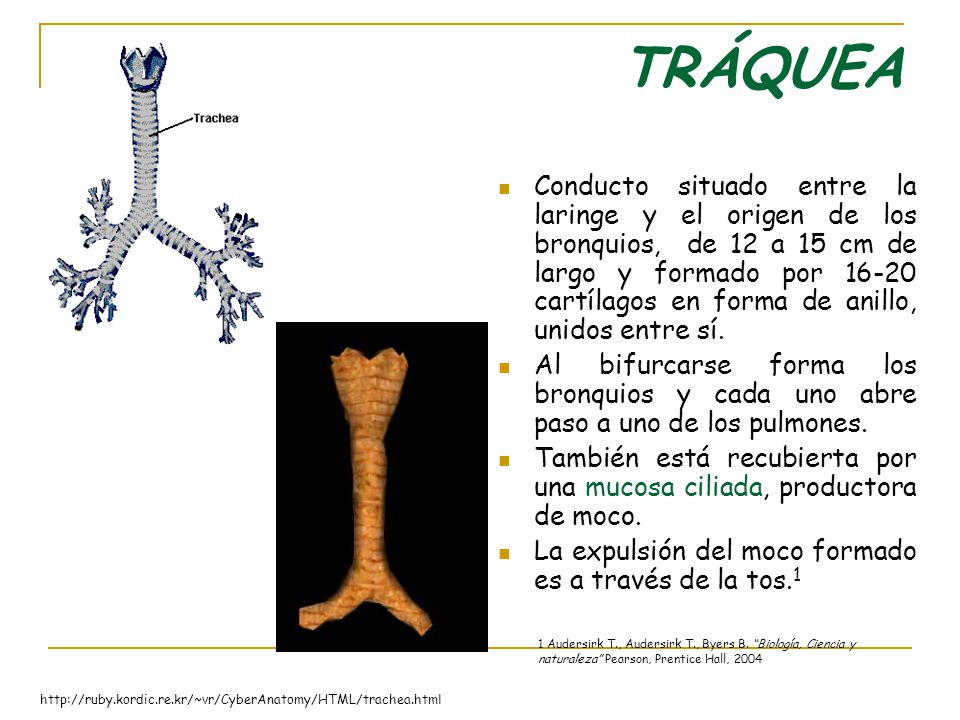 TRÁQUEA

Trachea

- Conducto situado entre la laringe y el origen de los bronquios, de 12 a 15 cm de largo y formado por 16-20 cartílagos en forma de anillo, unidos entre sí.
- Al bifurcarse forma los bronquios y cada uno abre paso a uno de los pulmones.
- También está recubierta por una mucosa ciliada, productora de moco.
- La expulsión del moco formado es a través de la tos.$^1$

1 Audersirk T., Audersirk T., Byers B. "Biología, Ciencia y naturaleza" Pearson, Prentice Hall, 2004

http://ruby.kordic.re.kr/~vr/CyberAnatomy/HTML/trachea.html